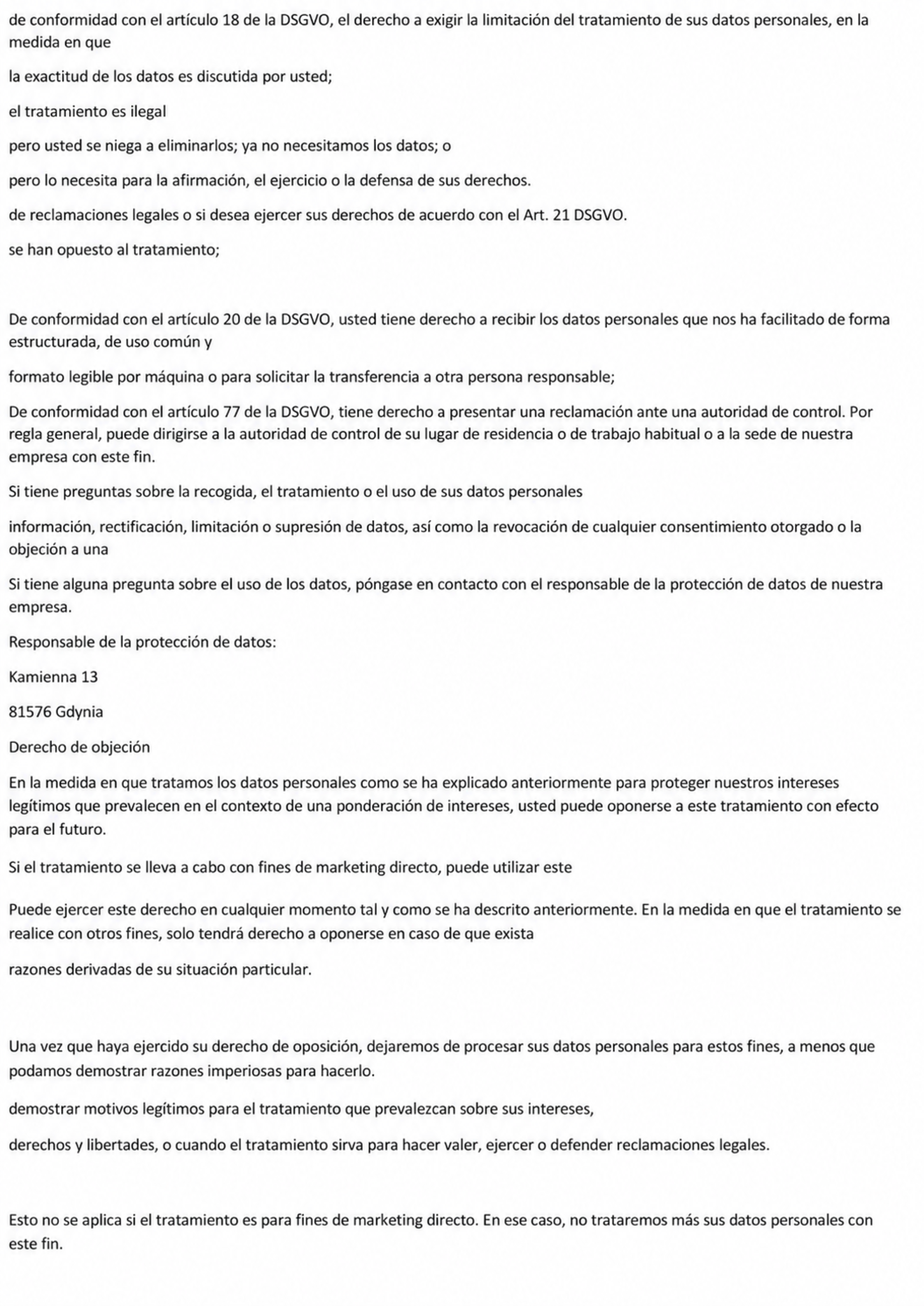 de conformidad con el artículo 18 de la DSGVO, el derecho a exigir la limitación del tratamiento de sus datos personales, en la medida en que

la exactitud de los datos es discutida por usted;

el tratamiento es ilegal

pero usted se niega a eliminarlos; ya no necesitamos los datos; o

pero lo necesita para la afirmación, el ejercicio o la defensa de sus derechos.

de reclamaciones legales o si desea ejercer sus derechos de acuerdo con el Art. 21 DSGVO.

se han opuesto al tratamiento;

De conformidad con el artículo 20 de la DSGVO, usted tiene derecho a recibir los datos personales que nos ha facilitado de forma estructurada, de uso común y

formato legible por máquina o para solicitar la transferencia a otra persona responsable;

De conformidad con el artículo 77 de la DSGVO, tiene derecho a presentar una reclamación ante una autoridad de control. Por regla general, puede dirigirse a la autoridad de control de su lugar de residencia o de trabajo habitual o a la sede de nuestra empresa con este fin.

Si tiene preguntas sobre la recogida, el tratamiento o el uso de sus datos personales

información, rectificación, limitación o supresión de datos, así como la revocación de cualquier consentimiento otorgado o la objeción a una

Si tiene alguna pregunta sobre el uso de los datos, póngase en contacto con el responsable de la protección de datos de nuestra empresa.

Responsable de la protección de datos:

Kamienna 13

81576 Gdynia

Derecho de objeción

En la medida en que tratamos los datos personales como se ha explicado anteriormente para proteger nuestros intereses legítimos que prevalecen en el contexto de una ponderación de intereses, usted puede oponerse a este tratamiento con efecto para el futuro.

Si el tratamiento se lleva a cabo con fines de marketing directo, puede utilizar este

Puede ejercer este derecho en cualquier momento tal y como se ha descrito anteriormente. En la medida en que el tratamiento se realice con otros fines, solo tendrá derecho a oponerse en caso de que exista

razones derivadas de su situación particular.

Una vez que haya ejercido su derecho de oposición, dejaremos de procesar sus datos personales para estos fines, a menos que podamos demostrar razones imperiosas para hacerlo.

demostrar motivos legítimos para el tratamiento que prevalezcan sobre sus intereses,

derechos y libertades, o cuando el tratamiento sirva para hacer valer, ejercer o defender reclamaciones legales.

Esto no se aplica si el tratamiento es para fines de marketing directo. En ese caso, no trataremos más sus datos personales con este fin.